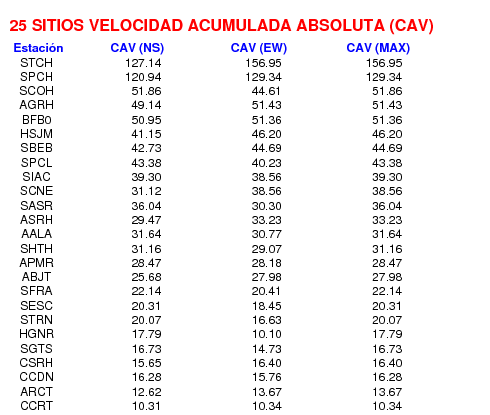 25 SITIOS VELOCIDAD ACUMULADA ABSOLUTA (CAV)

| Estación | CAV (NS) | CAV (EW) | CAV (MAX) |
|---|---|---|---|
| STCH | 127.14 | 156.95 | 156.95 |
| SPCH | 120.94 | 129.34 | 129.34 |
| SCOH | 51.86 | 44.61 | 51.86 |
| AGRH | 49.14 | 51.43 | 51.43 |
| BFB0 | 50.95 | 51.36 | 51.36 |
| HSJM | 41.15 | 46.20 | 46.20 |
| SBEB | 42.73 | 44.69 | 44.69 |
| SPCL | 43.38 | 40.23 | 43.38 |
| SIAC | 39.30 | 38.56 | 39.30 |
| SCNE | 31.12 | 38.56 | 38.56 |
| SASR | 36.04 | 30.30 | 36.04 |
| ASRH | 29.47 | 33.23 | 33.23 |
| AALA | 31.64 | 30.77 | 31.64 |
| SHTH | 31.16 | 29.07 | 31.16 |
| APMR | 28.47 | 28.18 | 28.47 |
| ABJT | 25.68 | 27.98 | 27.98 |
| SFRA | 22.14 | 20.41 | 22.14 |
| SESC | 20.31 | 18.45 | 20.31 |
| STRN | 20.07 | 16.63 | 20.07 |
| HGNR | 17.79 | 10.10 | 17.79 |
| SGTS | 16.73 | 14.73 | 16.73 |
| CSRH | 15.65 | 16.40 | 16.40 |
| CCDN | 16.28 | 15.76 | 16.28 |
| ARCT | 12.62 | 13.67 | 13.67 |
| CCRT | 10.31 | 10.34 | 10.34 |